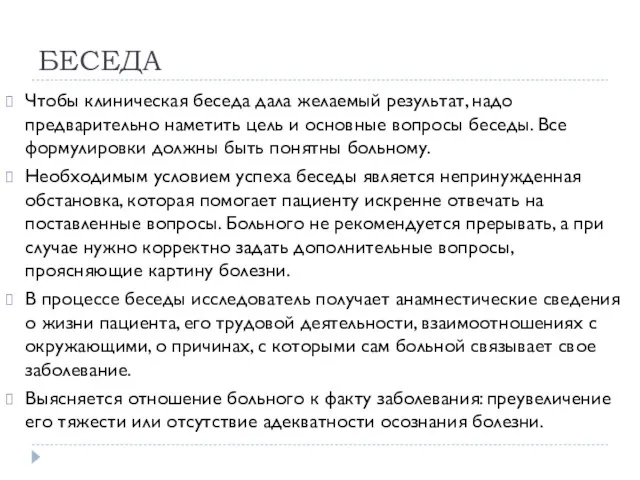 БЕСЕДА

Чтобы клиническая беседа дала желаемый результат, надо предварительно наметить цель и основные вопросы беседы. Все формулировки должны быть понятны больному.

Необходимым условием успеха беседы является непринужденная обстановка, которая помогает пациенту искренне отвечать на поставленные вопросы. Больного не рекомендуется прерывать, а при случае нужно корректно задать дополнительные вопросы, проясняющие картину болезни.

В процессе беседы исследователь получает анамнестические сведения о жизни пациента, его трудовой деятельности, взаимоотношениях с окружающими, о причинах, с которыми сам больной связывает свое заболевание.

Выясняется отношение больного к факту заболевания: преувеличение его тяжести или отсутствие адекватности осознания болезни.